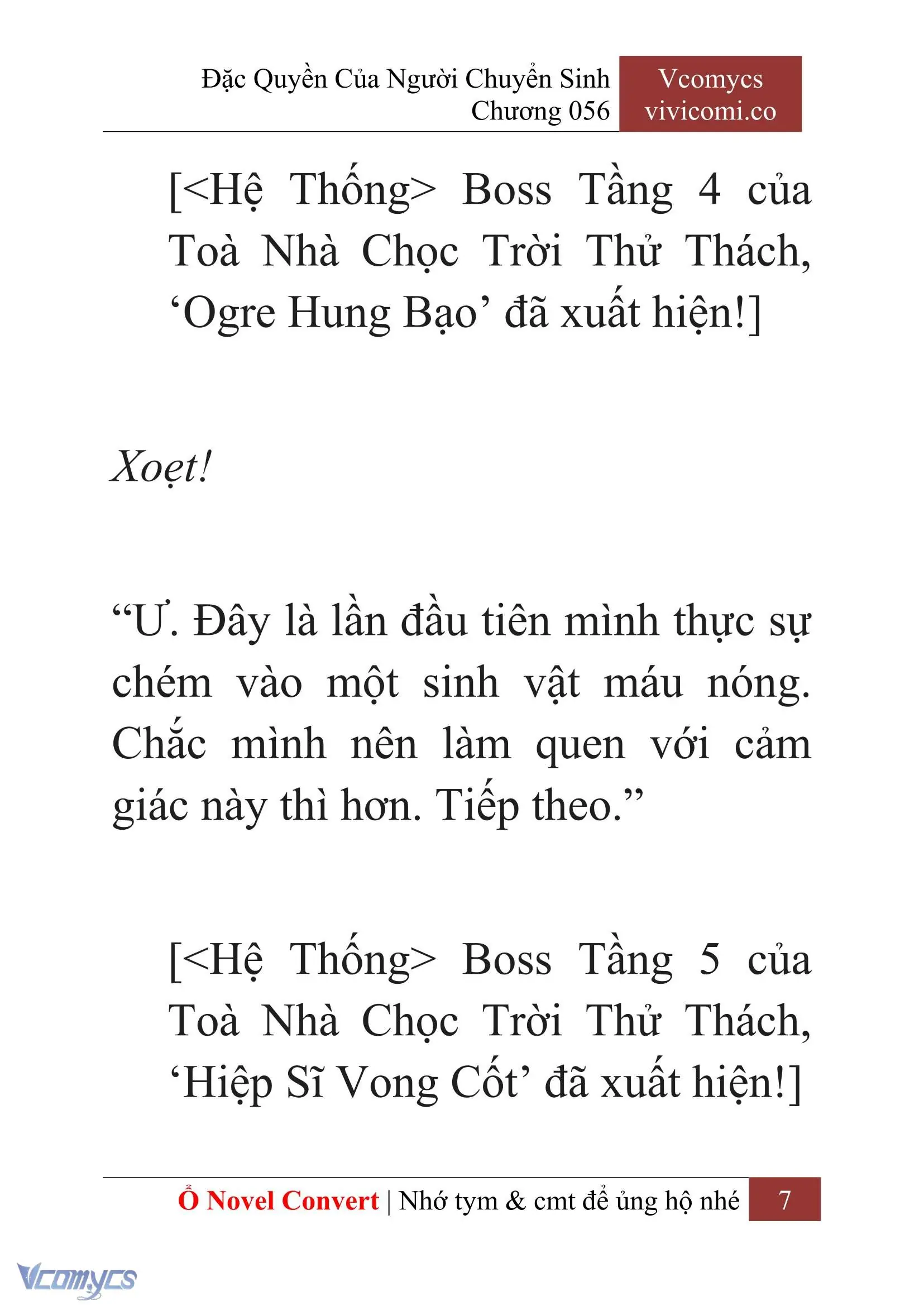 Đặc Quyền Của Người Chuyển Sinh
Chương 056

Vcomycs
vivicomi.co

[<Hệ Thống> Boss Tầng 4 của Toà Nhà Chọc Trời Thử Thách, ‘Ogre Hung Bạo’ đã xuất hiện!]

Xoẹt!

“Ư. Đây là lần đầu tiên mình thực sự chém vào một sinh vật máu nóng. Chắc mình nên làm quen với cảm giác này thì hơn. Tiếp theo.”

[<Hệ Thống> Boss Tầng 5 của Toà Nhà Chọc Trời Thử Thách, ‘Hiệp Sĩ Vong Cốt’ đã xuất hiện!]

Ổ Novel Convert | Nhớ tym & cmt để ủng hộ nhé 7

Vcomycs